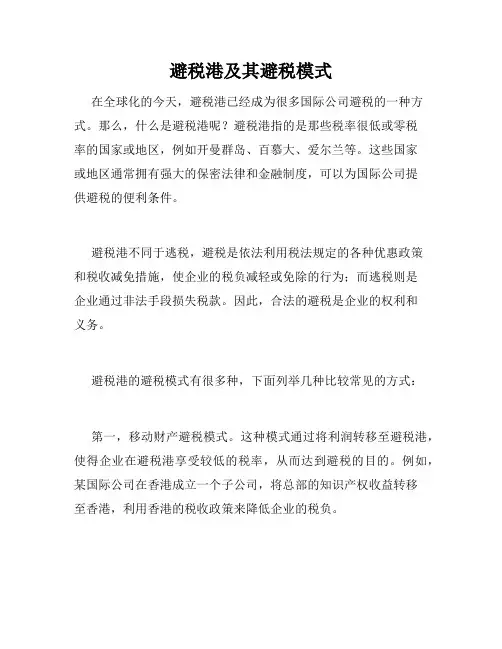 避税港及其避税模式

在全球化的今天，避税港已经成为很多国际公司避税的一种方式。那么，什么是避税港呢？避税港指的是那些税率很低或零税率的国家或地区，例如开曼群岛、百慕大、爱尔兰等。这些国家或地区通常拥有强大的保密法律和金融制度，可以为国际公司提供避税的便利条件。

避税港不同于逃税，避税是依法利用税法规定的各种优惠政策和税收减免措施，使企业的税负减轻或免除的行为；而逃税则是企业通过非法手段损失税款。因此，合法的避税是企业的权利和义务。

避税港的避税模式有很多种，下面列举几种比较常见的方式：

第一，移动财产避税模式。这种模式通过将利润转移至避税港，使得企业在避税港享受较低的税率，从而达到避税的目的。例如，某国际公司在香港成立一个子公司，将总部的知识产权收益转移至香港，利用香港的税收政策来降低企业的税负。